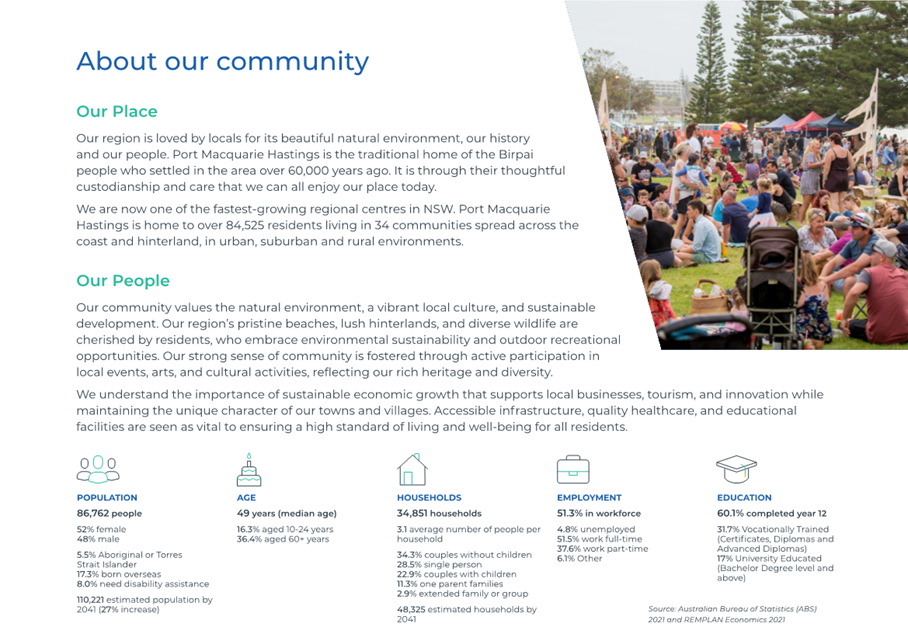 About our community

Our Place

Our region is loved by locals for its beautiful natural environment, our history and our people. Port Macquarie Hastings is the traditional home of the Birpai people who settled in the area over 60,000 years ago. It is through their thoughtful custodianship and care that we can all enjoy our place today.

We are now one of the fastest-growing regional centres in NSW. Port Macquarie Hastings is home to over 84,525 residents living in 34 communities spread across the coast and hinterland, in urban, suburban and rural environments.

Our People

Our community values the natural environment, a vibrant local culture, and sustainable development. Our region's pristine beaches, lush hinterlands, and diverse wildlife are cherished by residents, who embrace environmental sustainability and outdoor recreational opportunities. Our strong sense of community is fostered through active participation in local events, arts, and cultural activities, reflecting our rich heritage and diversity.

We understand the importance of sustainable economic growth that supports local businesses, tourism, and innovation while maintaining the unique character of our towns and villages. Accessible infrastructure, quality healthcare, and educational facilities are seen as vital to ensuring a high standard of living and well-being for all residents.

POPULATION
86,762 people

52% female
48% male

5.5% Aboriginal or Torres Strait Islander
17.3% born overseas
8.0% need disability assistance

110,221 estimated population by 2041 (27% increase)

AGE
49 years (median age)

16.3% aged 10-24 years
36.4% aged 60+ years

HOUSEHOLDS
34,851 households

3.1 average number of people per household

34.3% couples without children
28.5% single person
22.9% couples with children
11.3% one parent families
2.9% extended family or group

48,325 estimated households by 2041

EMPLOYMENT
51.3% in workforce

4.8% unemployed
51.5% work full-time
37.6% work part-time
6.1% Other

EDUCATION
60.1% completed year 12

31.7% Vocationally Trained (Certificates, Diplomas and Advanced Diplomas)
17% University Educated (Bachelor Degree level and above)

Source: Australian Bureau of Statistics (ABS) 2021 and REMPLAN Economics 2021